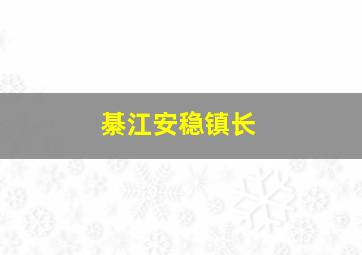 綦江安稳镇长